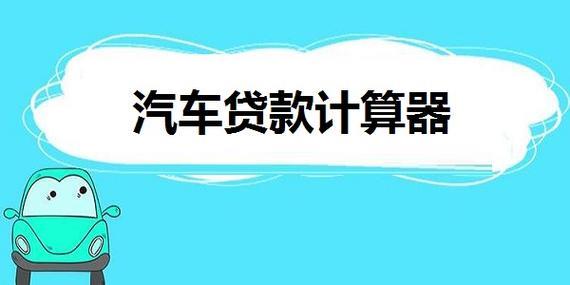 汽车贷款计算器